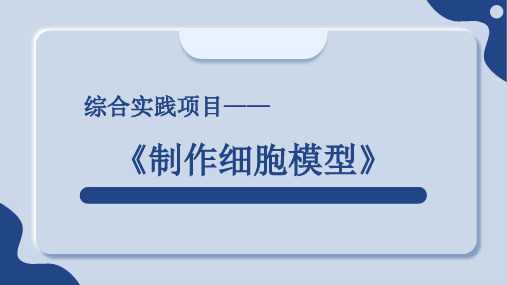 综合实践项目——

《制作细胞模型》